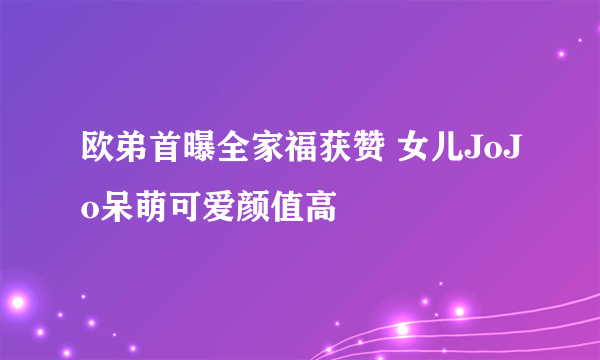 欧弟首曝全家福获赞 女儿JoJo呆萌可爱颜值高